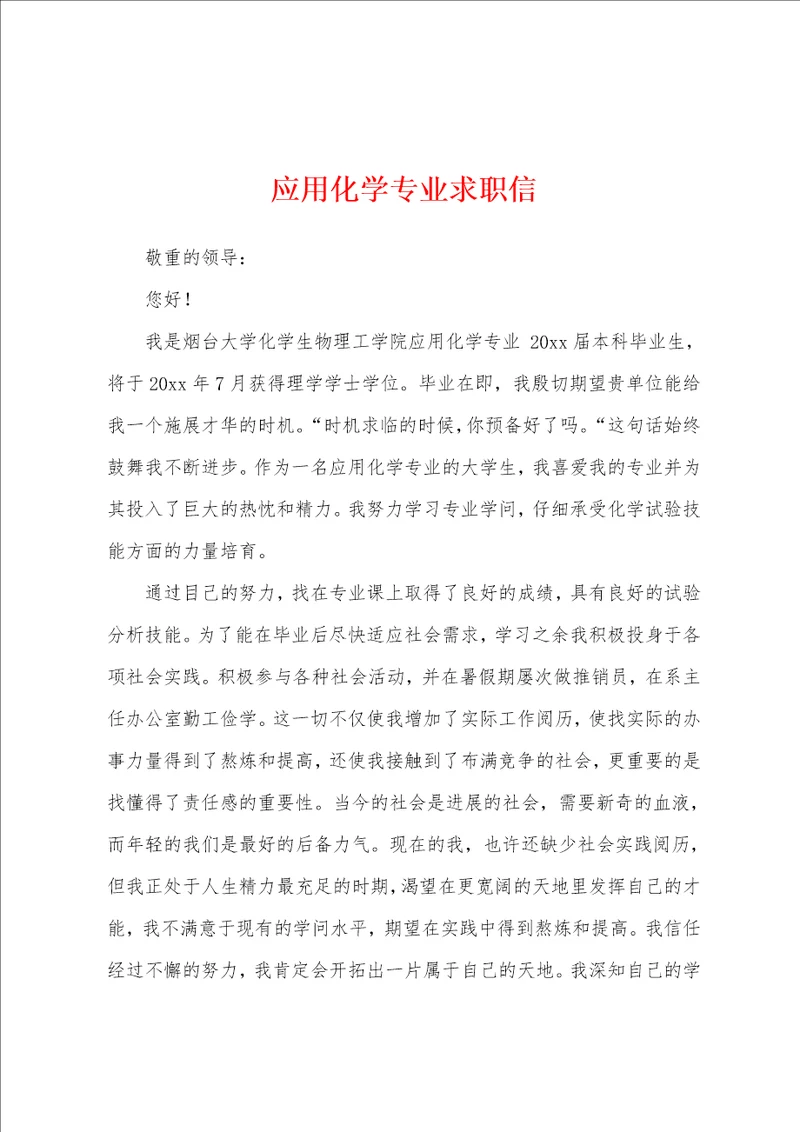 应用化学专业求职信

敬重的领导：

您好！

我是烟台大学化学生物理工学院应用化学专业 20xx 届本科毕业生，将于 20xx 年 7 月获得理学学士学位。毕业在即，我殷切期望贵单位能给我一个施展才华的时机。“时机求临的时候，你预备好了吗。“这句话始终鼓舞我不断进步。作为一名应用化学专业的大学生，我喜爱我的专业并为其投入了巨大的热忱和精力。我努力学习专业学问，仔细承受化学试验技能方面的力量培育。

通过目己的努力，找在专业课上取得了良好的成绩，具有良好的试验分析技能。为了能在毕业后尽快适应社会需求，学习之余我积极投身于各项社会实践。积极参与各种社会活动，并在暑假期屡次做推销员，在系主任办公室勤工俭学。这一切不仅使我增加了实际工作阅历，使找实际的办事力量得到了熬炼和提高，还使我接触到了布满竞争的社会，更重要的是找懂得了责任感的重要性。当今的社会是进展的社会，需要新奇的血液，而年轻的我们是最好的后备力气。现在的我，也许还缺少社会实践阅历，但我正处于人生精力最充足的时期，渴望在更宽阔的天地里发挥自己的才能，我不满意于现有的学问水平，期望在实践中得到熬炼和提高。我信任经过不懈的努力，我肯定会开拓出一片属于自己的天地。我深知自己的学